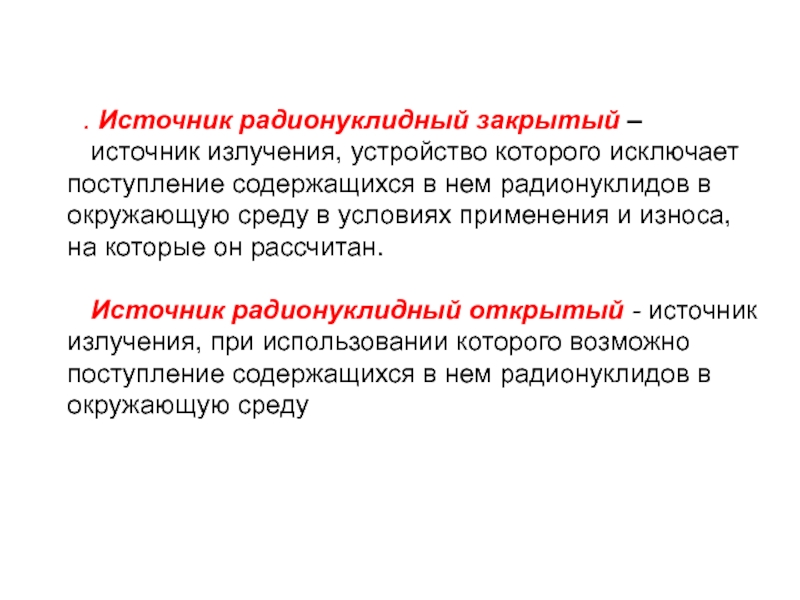 . Источник радионуклидный закрытый – источник излучения, устройство которого исключает поступление содержащихся в нем радионуклидов в окружающую среду в условиях применения и износа, на которые он рассчитан.

Источник радионуклидный открытый - источник излучения, при использовании которого возможно поступление содержащихся в нем радионуклидов в окружающую среду